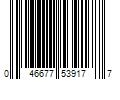 0 46677 53917 7